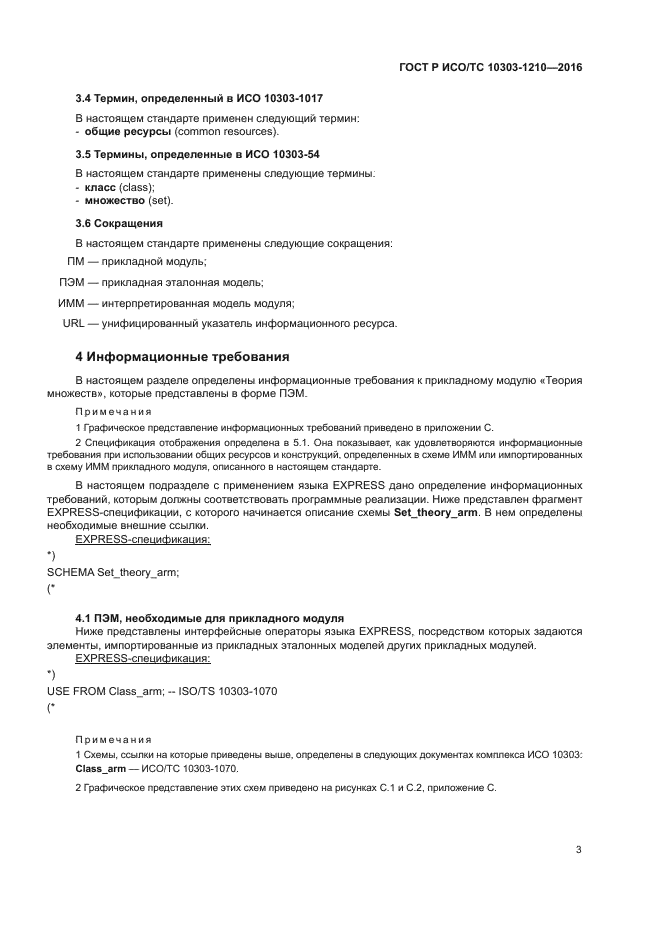 ГОСТ Р ИСО/ТС 10303-1210—2016

3.4 Термин, определенный в ИСО 10303-1017

В настоящем стандарте применен следующий термин:
- общие ресурсы (common resources).

3.5 Термины, определенные в ИСО 10303-54

В настоящем стандарте применены следующие термины:
- класс (class);
- множество (set).

3.6 Сокращения

В настоящем стандарте применены следующие сокращения:

ПМ — прикладной модуль;

ПЭМ — прикладная эталонная модель;

ИММ — интерпретированная модель модуля;

URL — унифицированный указатель информационного ресурса.

4 Информационные требования

В настоящем разделе определены информационные требования к прикладному модулю «Теория множеств», которые представлены в форме ПЭМ.

Примечания

1 Графическое представление информационных требований приведено в приложении С.

2 Спецификация отображения определена в 5.1. Она показывает, как удовлетворяются информационные требования при использовании общих ресурсов и конструкций, определенных в схеме ИММ или импортированных в схему ИММ прикладного модуля, описанного в настоящем стандарте.

В настоящем подразделе с применением языка EXPRESS дано определение информационных требований, которым должны соответствовать программные реализации. Ниже представлен фрагмент EXPRESS-спецификации, с которого начинается описание схемы Set_theory_arm. В нем определены необходимые внешние ссылки.

EXPRESS-спецификация:

*)
SCHEMA Set_theory_arm;
(*

4.1 ПЭМ, необходимые для прикладного модуля

Ниже представлены интерфейсные операторы языка EXPRESS, посредством которых задаются элементы, импортированные из прикладных эталонных моделей других прикладных модулей.

EXPRESS-спецификация:

*)
USE FROM Class_arm; -- ISO/TS 10303-1070
(*

Примечания

1 Схемы, ссылки на которые приведены выше, определены в следующих документах комплекса ИСО 10303:
Class_arm — ИСО/ТС 10303-1070.

2 Графическое представление этих схем приведено на рисунках С.1 и С.2, приложение С.

3